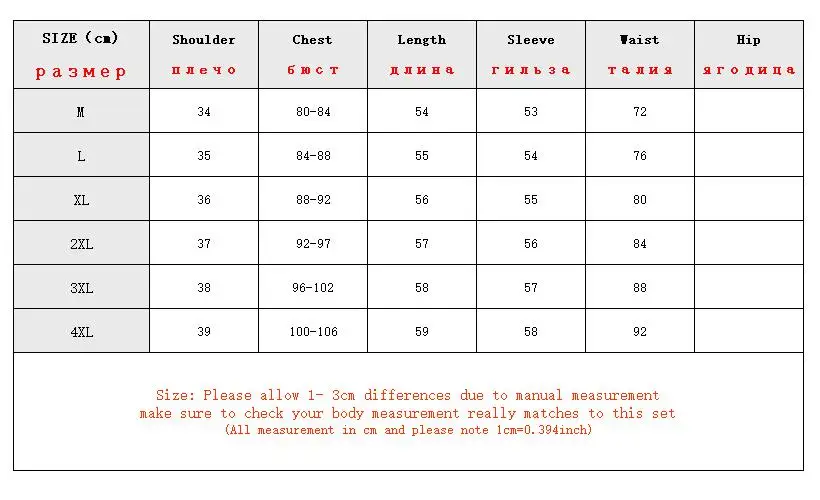 | SIZE (cm) размер | Shoulder плечо | Chest бюст | Length длина | Sleeve гильза | Waist талия | Hip ягодица |
|---|---|---|---|---|---|---|
| M | 34 | 80-84 | 54 | 53 | 72 | |
| L | 35 | 84-88 | 55 | 54 | 76 | |
| XL | 36 | 88-92 | 56 | 55 | 80 | |
| 2XL | 37 | 92-97 | 57 | 56 | 84 | |
| 3XL | 38 | 96-102 | 58 | 57 | 88 | |
| 4XL | 39 | 100-106 | 59 | 58 | 92 | |

Size: Please allow 1- 3cm differences due to manual measurement make sure to check your body measurement really matches to this set
(All measurement in cm and please note 1cm=0.394inch)